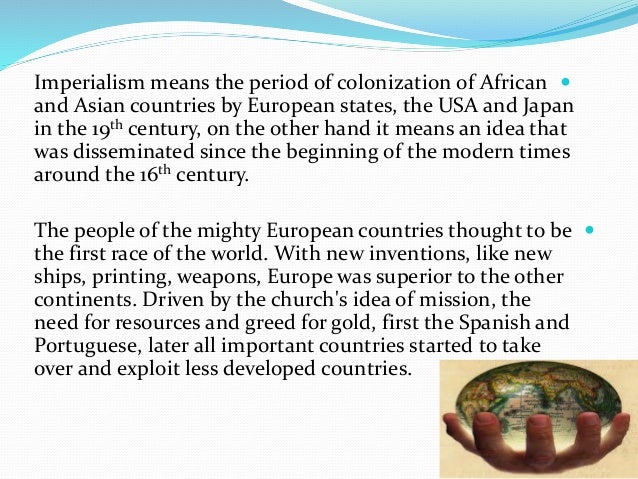 • Imperialism means the period of colonization of African and Asian countries by European states, the USA and Japan in the 19th century, on the other hand it means an idea that was disseminated since the beginning of the modern times around the 16th century.

• The people of the mighty European countries thought to be the first race of the world. With new inventions, like new ships, printing, weapons, Europe was superior to the other continents. Driven by the church's idea of mission, the need for resources and greed for gold, first the Spanish and Portuguese, later all important countries started to take over and exploit less developed countries.